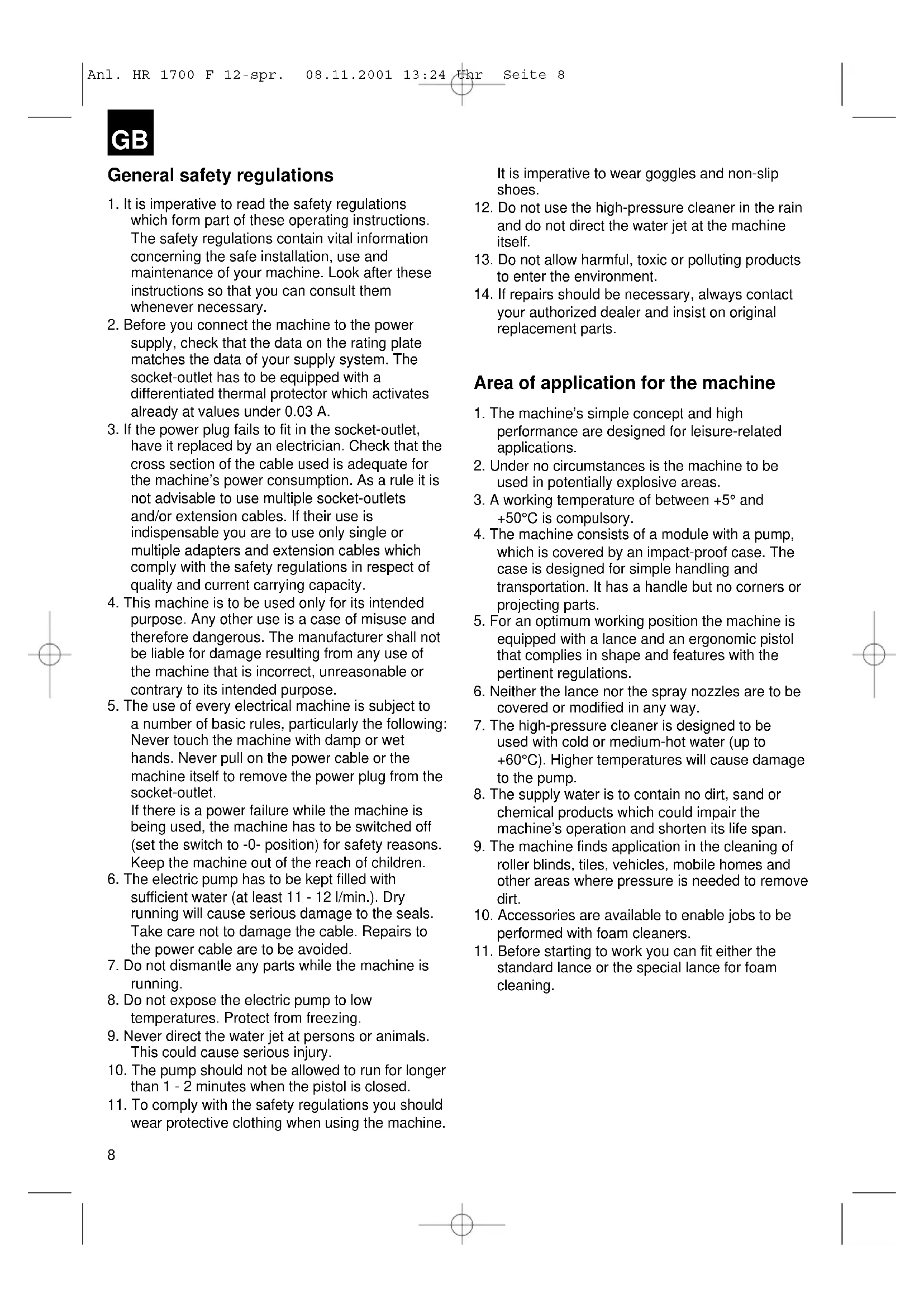 Anl. HR 1700 F 12-spr. 08.11.2001 13:24 Uhr Seite 8

GB

General safety regulations

1. It is imperative to read the safety regulations which form part of these operating instructions. The safety regulations contain vital information concerning the safe installation, use and maintenance of your machine. Look after these instructions so that you can consult them whenever necessary.
2. Before you connect the machine to the power supply, check that the data on the rating plate matches the data of your supply system. The socket-outlet has to be equipped with a differentiated thermal protector which activates already at values under 0.03 A.
3. If the power plug fails to fit in the socket-outlet, have it replaced by an electrician. Check that the cross section of the cable used is adequate for the machine's power consumption. As a rule it is not advisable to use multiple socket-outlets and/or extension cables. If their use is indispensable you are to use only single or multiple adapters and extension cables which comply with the safety regulations in respect of quality and current carrying capacity.
4. This machine is to be used only for its intended purpose. Any other use is a case of misuse and therefore dangerous. The manufacturer shall not be liable for damage resulting from any use of the machine that is incorrect, unreasonable or contrary to its intended purpose.
5. The use of every electrical machine is subject to a number of basic rules, particularly the following: Never touch the machine with damp or wet hands. Never pull on the power cable or the machine itself to remove the power plug from the socket-outlet.
If there is a power failure while the machine is being used, the machine has to be switched off (set the switch to -0- position) for safety reasons. Keep the machine out of the reach of children.
6. The electric pump has to be kept filled with sufficient water (at least 11 - 12 l/min.). Dry running will cause serious damage to the seals. Take care not to damage the cable. Repairs to the power cable are to be avoided.
7. Do not dismantle any parts while the machine is running.
8. Do not expose the electric pump to low temperatures. Protect from freezing.
9. Never direct the water jet at persons or animals. This could cause serious injury.
10. The pump should not be allowed to run for longer than 1 - 2 minutes when the pistol is closed.
11. To comply with the safety regulations you should wear protective clothing when using the machine. It is imperative to wear goggles and non-slip shoes.
12. Do not use the high-pressure cleaner in the rain and do not direct the water jet at the machine itself.
13. Do not allow harmful, toxic or polluting products to enter the environment.
14. If repairs should be necessary, always contact your authorized dealer and insist on original replacement parts.

Area of application for the machine

1. The machine's simple concept and high performance are designed for leisure-related applications.
2. Under no circumstances is the machine to be used in potentially explosive areas.
3. A working temperature of between +5° and +50°C is compulsory.
4. The machine consists of a module with a pump, which is covered by an impact-proof case. The case is designed for simple handling and transportation. It has a handle but no corners or projecting parts.
5. For an optimum working position the machine is equipped with a lance and an ergonomic pistol that complies in shape and features with the pertinent regulations.
6. Neither the lance nor the spray nozzles are to be covered or modified in any way.
7. The high-pressure cleaner is designed to be used with cold or medium-hot water (up to +60°C). Higher temperatures will cause damage to the pump.
8. The supply water is to contain no dirt, sand or chemical products which could impair the machine's operation and shorten its life span.
9. The machine finds application in the cleaning of roller blinds, tiles, vehicles, mobile homes and other areas where pressure is needed to remove dirt.
10. Accessories are available to enable jobs to be performed with foam cleaners.
11. Before starting to work you can fit either the standard lance or the special lance for foam cleaning.

8